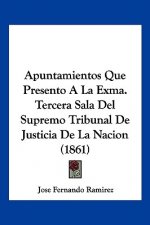 Apuntamientos Que Presento A La Exma. Tercera Sala Del Supremo Tribunal De Justicia De La Nacion (1861)

Jose Fernando Ramirez